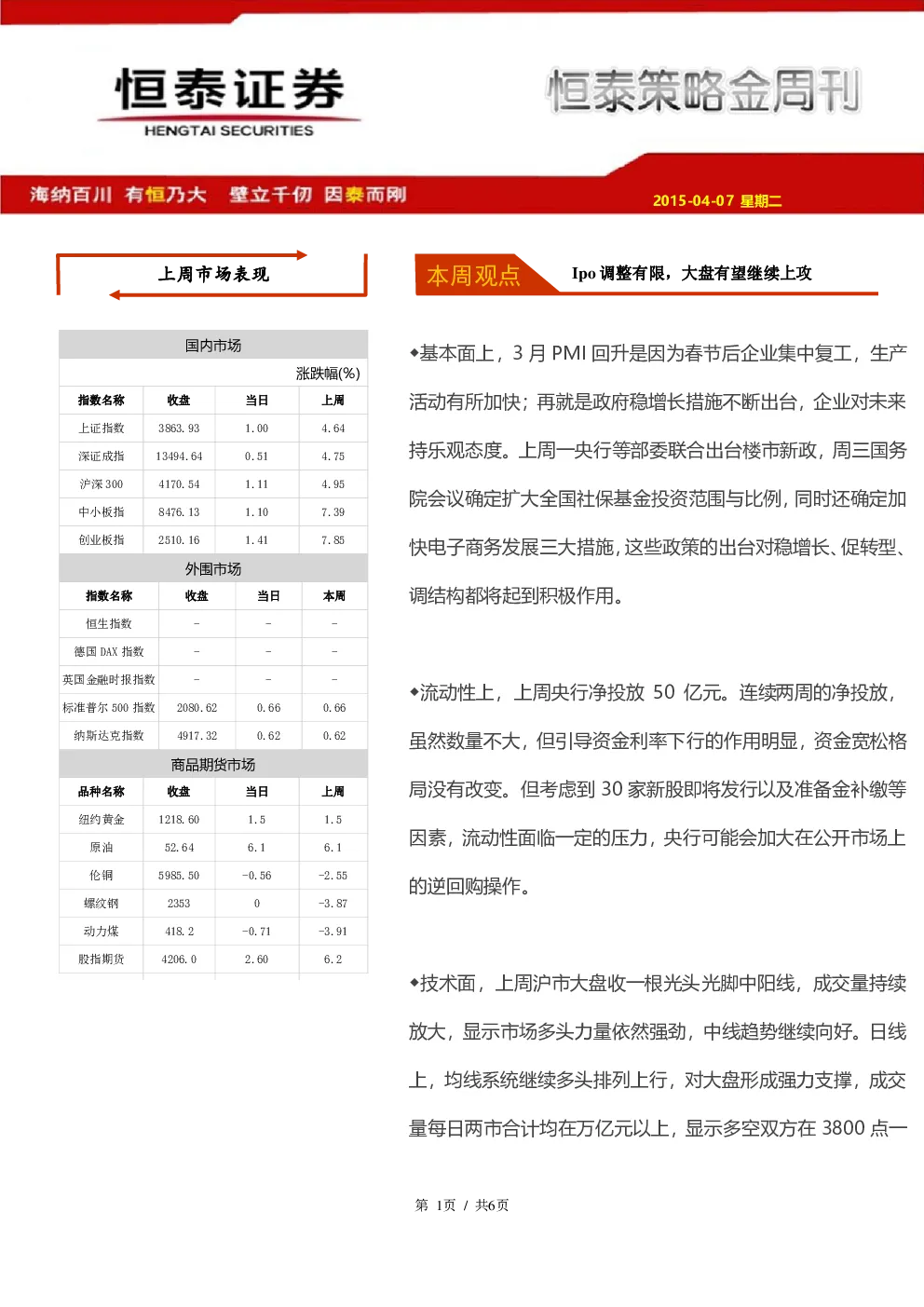 恒泰证券
HENGTAI SECURITIES

恒泰策略金周刊

海纳百川 有恒乃大 壁立千仞 因泰而刚

2015-04-07 星期二

上周市场表现

国内市场

涨跌幅(%)

| 指数名称 | 收盘 | 当日 | 上周 |
|---|---|---|---|
| 上证指数 | 3863.93 | 1.00 | 4.64 |
| 深证成指 | 13494.64 | 0.51 | 4.75 |
| 沪深 300 | 4170.54 | 1.11 | 4.95 |
| 中小板指 | 8476.13 | 1.10 | 7.39 |
| 创业板指 | 2510.16 | 1.41 | 7.85 |

外围市场

| 指数名称 | 收盘 | 当日 | 本周 |
|---|---|---|---|
| 恒生指数 | - | - | - |
| 德国 DAX 指数 | - | - | - |
| 英国金融时报指数 | - | - | - |
| 标准普尔 500 指数 | 2080.62 | 0.66 | 0.66 |
| 纳斯达克指数 | 4917.32 | 0.62 | 0.62 |

商品期货市场

| 品种名称 | 收盘 | 当日 | 上周 |
|---|---|---|---|
| 纽约黄金 | 1218.60 | 1.5 | 1.5 |
| 原油 | 52.64 | 6.1 | 6.1 |
| 伦铜 | 5985.50 | -0.56 | -2.55 |
| 螺纹钢 | 2353 | 0 | -3.87 |
| 动力煤 | 418.2 | -0.71 | -3.91 |
| 股指期货 | 4206.0 | 2.60 | 6.2 |

本周观点

Ipo 调整有限，大盘有望继续上攻

◆基本面上，3 月 PMI 回升是因为春节后企业集中复工，生产活动有所加快；再就是政府稳增长措施不断出台，企业对未来持乐观态度。上周一央行等部委联合出台楼市新政，周三国务院会议确定扩大全国社保基金投资范围与比例，同时还确定加快电子商务发展三大措施，这些政策的出台对稳增长、促转型、调结构都将起到积极作用。

◆流动性上，上周央行净投放 50 亿元。连续两周的净投放，虽然数量不大，但引导资金利率下行的作用明显，资金宽松格局没有改变。但考虑到 30 家新股即将发行以及准备金补缴等因素，流动性面临一定的压力，央行可能会加大在公开市场上的逆回购操作。

◆技术面，上周沪市大盘收一根光头光脚中阳线，成交量持续放大，显示市场多头力量依然强劲，中线趋势继续向好。日线上，均线系统继续多头排列上行，对大盘形成强力支撑，成交量每日两市合计均在万亿元以上，显示多空双方在 3800 点一

第 1页 / 共6页